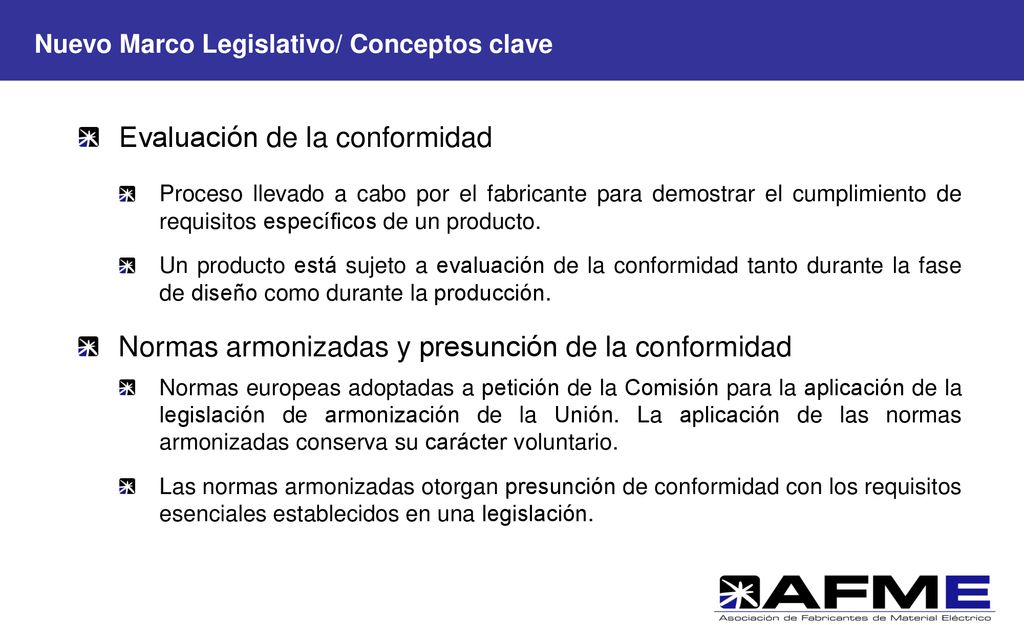 Nuevo Marco Legislativo/ Conceptos clave

Evaluación de la conformidad

Proceso llevado a cabo por el fabricante para demostrar el cumplimiento de requisitos específicos de un producto.

Un producto está sujeto a evaluación de la conformidad tanto durante la fase de diseño como durante la producción.

Normas armonizadas y presunción de la conformidad

Normas europeas adoptadas a petición de la Comisión para la aplicación de la legislación de armonización de la Unión. La aplicación de las normas armonizadas conserva su carácter voluntario.

Las normas armonizadas otorgan presunción de conformidad con los requisitos esenciales establecidos en una legislación.

AFME
Asociación de Fabricantes de Material Eléctrico